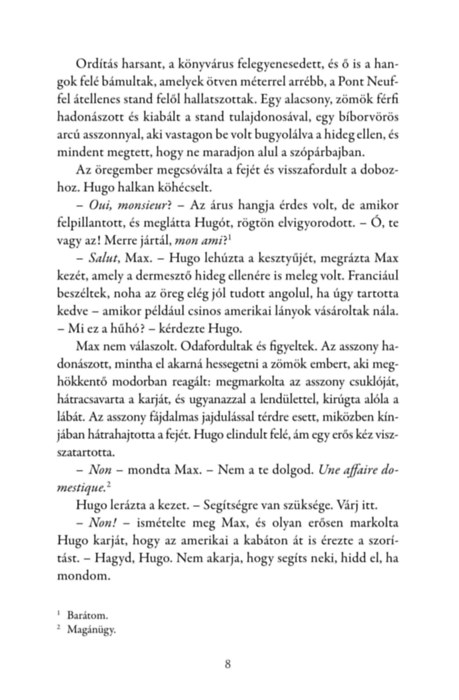 Ordítás harsant, a könyvárus felegyenesedett, és ő is a hangok felé bámultak, amelyek ötven méterrel arrébb, a Pont Neuffel átellenes stand felől hallatszottak. Egy alacsony, zömök férfi hadonászott és kiabált a stand tulajdonosával, egy bíborvörös arcú asszonnyal, aki vastagon be volt bugyolálva a hideg ellen, és mindent megtett, hogy ne maradjon alul a szópárbajban.

Az öregember megcsóválta a fejét és visszafordult a dobozhoz. Hugo halkan köhécselt.

– *Oui, monsieur*? – Az árus hangja érdes volt, de amikor felpillantott, és meglátta Hugót, rögtön elvigyorodott. – Ó, te vagy az! Merre jártál, *mon ami*?$^1$

– *Salut*, Max. – Hugo lehúzta a kesztyűjét, megrázta Max kezét, amely a dermesztő hideg ellenére is meleg volt. Franciául beszéltek, noha az öreg elég jól tudott angolul, ha úgy tartotta kedve – amikor például csinos amerikai lányok vásároltak nála. – Mi ez a hűhó? – kérdezte Hugo.

Max nem válaszolt. Odafordultak és figyeltek. Az asszony hadonászott, mintha el akarná hessegetni a zömök embert, aki meghökkentő modorban reagált: megmarkolta az asszony csuklóját, hátracsavarta a karját, és ugyanazzal a lendülettel, kirúgta alóla a lábát. Az asszony fájdalmas jajdulással térdre esett, miközben kínjában hátrahajtotta a fejét. Hugo elindult felé, ám egy erős kéz visszatartotta.

– *Non* – mondta Max. – Nem a te dolgod. *Une affaire domestique.*$^2$

Hugo lerázta a kezet. – Segítségre van szüksége. Várj itt.

– *Non!* – ismételte meg Max, és olyan erősen markolta Hugo karját, hogy az amerikai a kabáton át is érezte a szorítást. – Hagyd, Hugo. Nem akarja, hogy segíts neki, hidd el, ha mondom.

$^1$ Barátom.
$^2$ Magánügy.

8